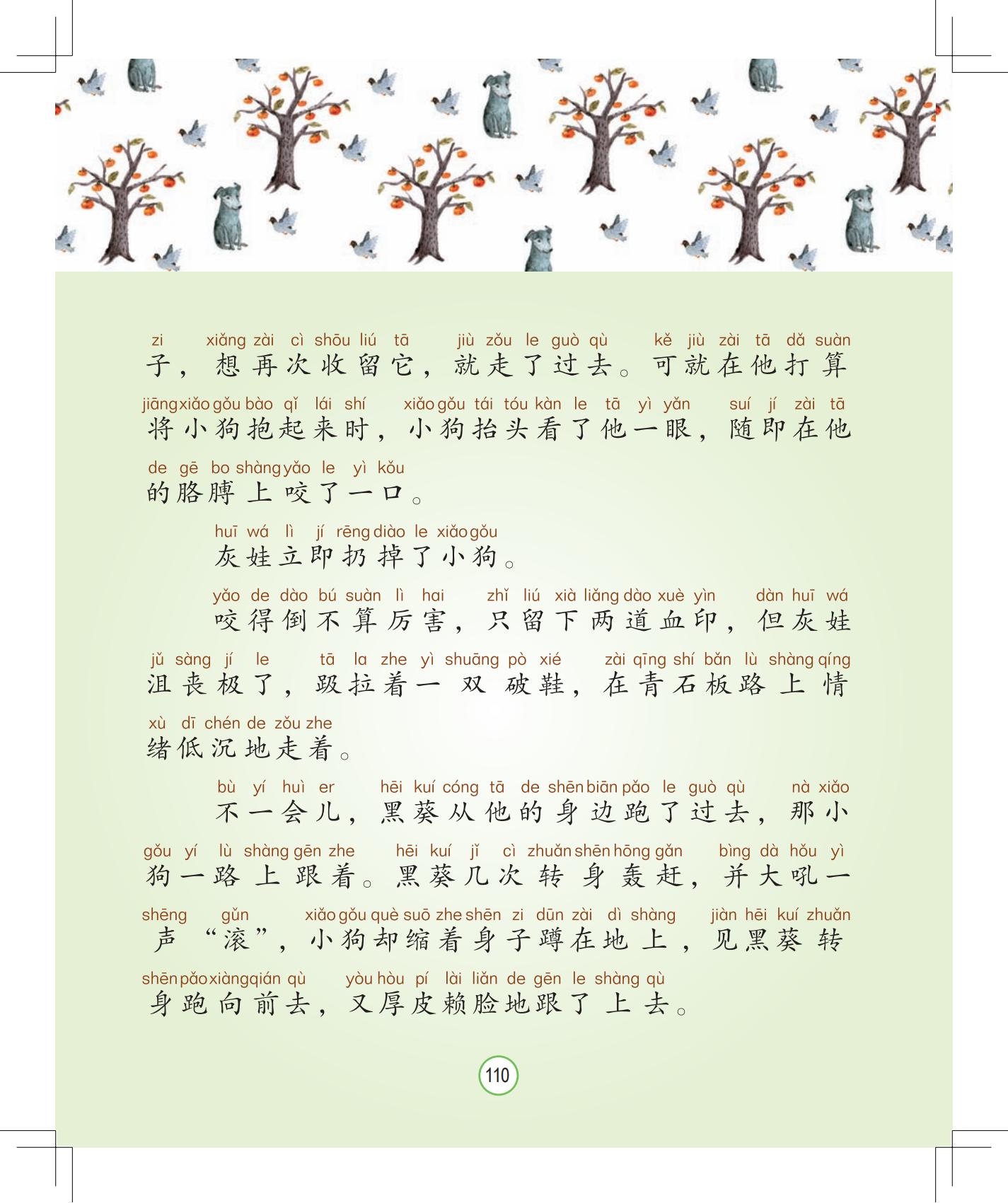 zi xiǎng zài cì shōu liú tā jiù zǒu le guò qù kě jiù zài tā dǎ suàn
子，想再次收留它，就走了过去。可就在他打算
jiāng xiǎo gǒu bào qǐ lái shí xiǎo gǒu tái tóu kàn le tā yì yǎn suí jí zài tā
将小狗抱起来时，小狗抬头看了他一眼，随即在他
de gē bo shàng yǎo le yì kǒu
的胳膊上咬了一口。

huī wá lì jí rēng diào le xiǎo gǒu
灰娃立即扔掉了小狗。

yǎo de dào bú suàn lì hai zhǐ liú xià liǎng dào xuè yìn dàn huī wá
咬得倒不算厉害，只留下两道血印，但灰娃
jǔ sàng jí le tā la zhe yì shuāng pò xié zài qīng shí bǎn lù shàng qíng
沮丧极了，趿拉着一双破鞋，在青石板路上情
xù dī chén de zǒu zhe
绪低沉地走着。

bù yí huì er hēi kuí cóng tā de shēn biān pǎo le guò qù nà xiǎo
不一会儿，黑葵从他的身边跑了过去，那小
gǒu yí lù shàng gēn zhe hēi kuí jǐ cì zhuǎn shēn hōng gǎn bìng dà hǒu yì
狗一路上跟着。黑葵几次转身轰赶，并大吼一
shēng gǔn xiǎo gǒu què suō zhe shēn zi dūn zài dì shàng jiàn hēi kuí zhuǎn
声“滚”，小狗却缩着身子蹲在地上，见黑葵转
shēn pǎo xiàng qián qù yòu hòu pí lài liǎn de gēn le shàng qù
身跑向前去，又厚皮赖脸地跟了上去。

110